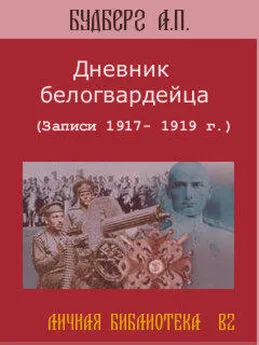 БУДБЕРГ А.П.

Дневник белогвардейца

(Записи 1917- 1919 г.)

ЛИЧНАЯ БИБЛИОТЕКА ВГ